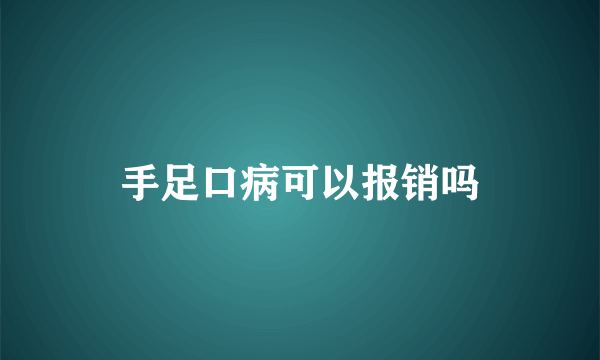 手足口病可以报销吗